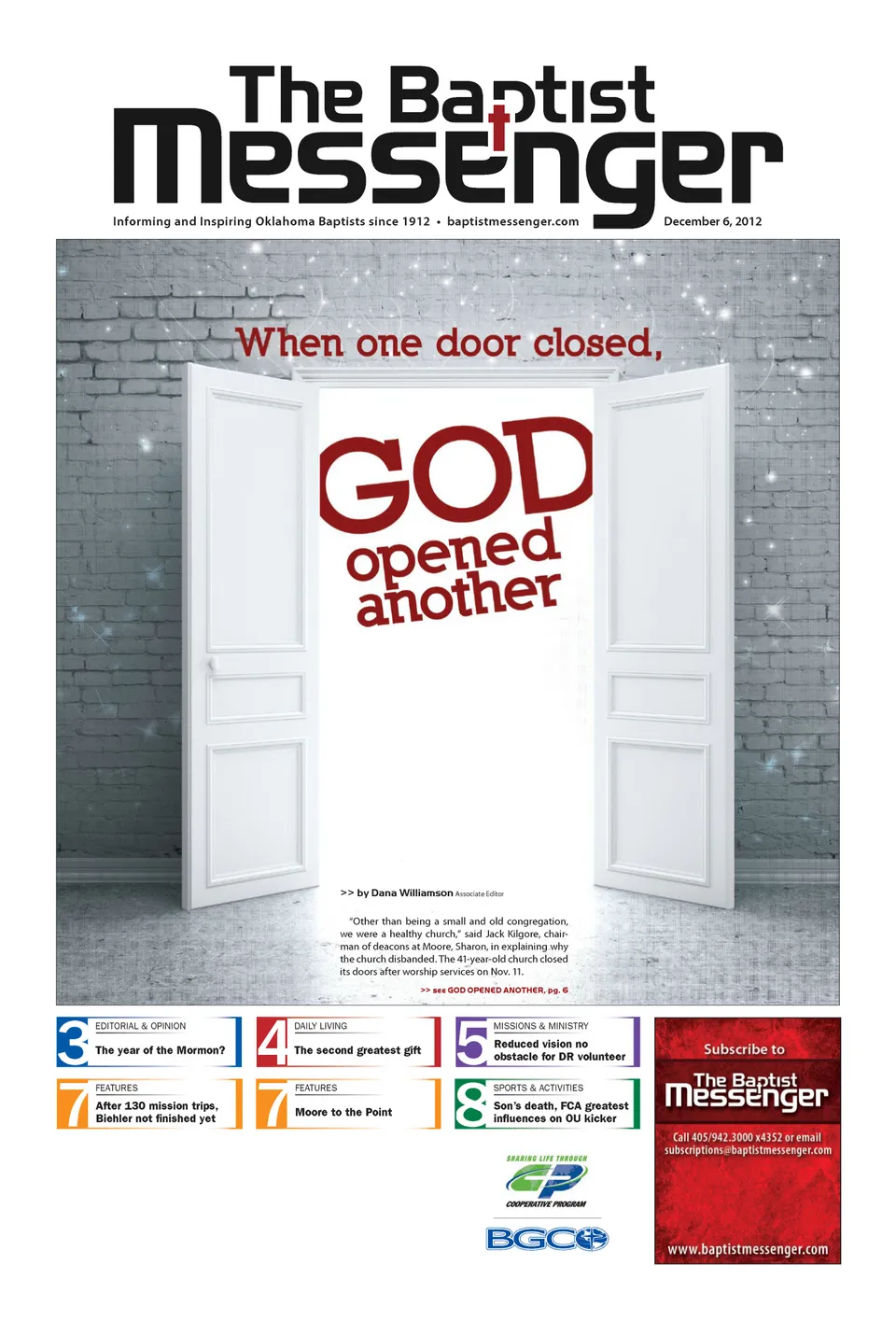 The Baptist Messenger

Informing and Inspiring Oklahoma Baptists since 1912 • baptistmessenger.com

December 6, 2012

When one door closed,

GOD opened another

>> by Dana Williamson Associate Editor

"Other than being a small and old congregation, we were a healthy church," said Jack Kilgore, chairman of deacons at Moore, Sharon, in explaining why the church disbanded. The 41-year-old church closed its doors after worship services on Nov. 11.

>> see GOD OPENED ANOTHER, pg. 6

3
EDITORIAL & OPINION
The year of the Mormon?

4
DAILY LIVING
The second greatest gift

5
MISSIONS & MINISTRY
Reduced vision no obstacle for DR volunteer

7
FEATURES
After 130 mission trips, Biehler not finished yet

7
FEATURES
Moore to the Point

8
SPORTS & ACTIVITIES
Son's death, FCA greatest influences on OU kicker

SHARING LIFE THROUGH
CP
COOPERATIVE PROGRAM

BGCO

Subscribe to
The Baptist Messenger

Call 405/942.3000 x4352 or email subscriptions@baptistmessenger.com

www.baptistmessenger.com